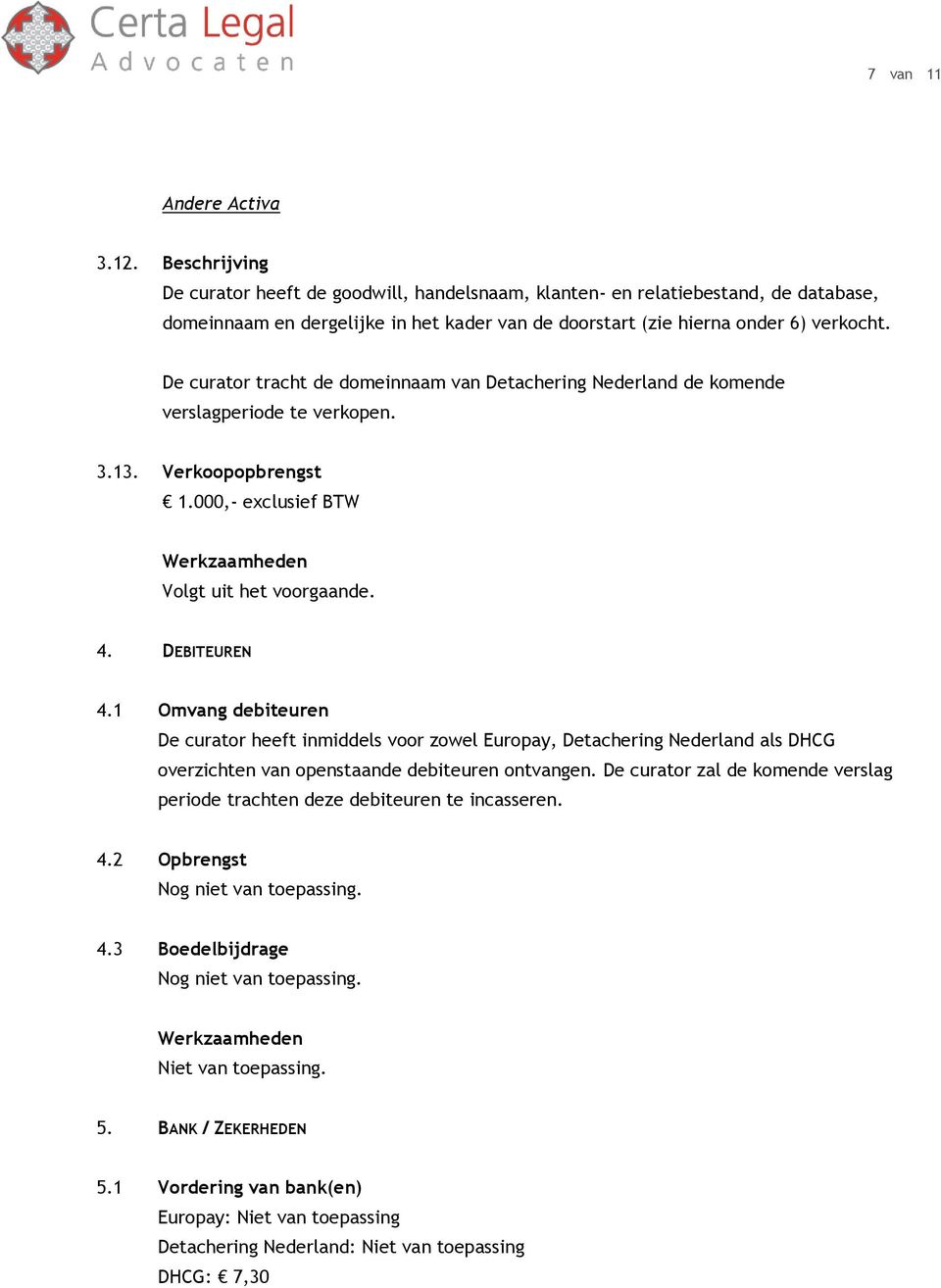 Certa Legal
Advocaten

7 van 11

Andere Activa

3.12. Beschrijving
De curator heeft de goodwill, handelsnaam, klanten- en relatiebestand, de database, domeinnaam en dergelijke in het kader van de doorstart (zie hierna onder 6) verkocht.

De curator tracht de domeinnaam van Detachering Nederland de komende verslagperiode te verkopen.

3.13. Verkoopopbrengst
€ 1.000,- exclusief BTW

Werkzaamheden
Volgt uit het voorgaande.

4. DEBITEUREN

4.1 Omvang debiteuren
De curator heeft inmiddels voor zowel Europay, Detachering Nederland als DHCG overzichten van openstaande debiteuren ontvangen. De curator zal de komende verslag periode trachten deze debiteuren te incasseren.

4.2 Opbrengst
Nog niet van toepassing.

4.3 Boedelbijdrage
Nog niet van toepassing.

Werkzaamheden
Niet van toepassing.

5. BANK / ZEKERHEDEN

5.1 Vordering van bank(en)
Europay: Niet van toepassing
Detachering Nederland: Niet van toepassing
DHCG: € 7,30